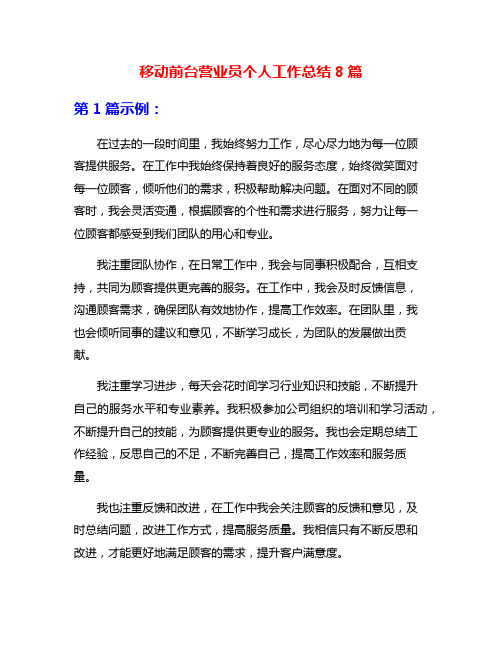 移动前台营业员个人工作总结 8 篇

第 1 篇示例：

在过去的一段时间里，我始终努力工作，尽心尽力地为每一位顾客提供服务。在工作中我始终保持着良好的服务态度，始终微笑面对每一位顾客，倾听他们的需求，积极帮助解决问题。在面对不同的顾客时，我会灵活变通，根据顾客的个性和需求进行服务，努力让每一位顾客都感受到我们团队的用心和专业。

我注重团队协作，在日常工作中，我会与同事积极配合，互相支持，共同为顾客提供更完善的服务。在工作中，我会及时反馈信息，沟通顾客需求，确保团队有效地协作，提高工作效率。在团队里，我也会倾听同事的建议和意见，不断学习成长，为团队的发展做出贡献。

我注重学习进步，每天会花时间学习行业知识和技能，不断提升自己的服务水平和专业素养。我积极参加公司组织的培训和学习活动，不断提升自己的技能，为顾客提供更专业的服务。我也会定期总结工作经验，反思自己的不足，不断完善自己，提高工作效率和服务质量。

我也注重反馈和改进，在工作中我会关注顾客的反馈和意见，及时总结问题，改进工作方式，提高服务质量。我相信只有不断反思和改进，才能更好地满足顾客的需求，提升客户满意度。